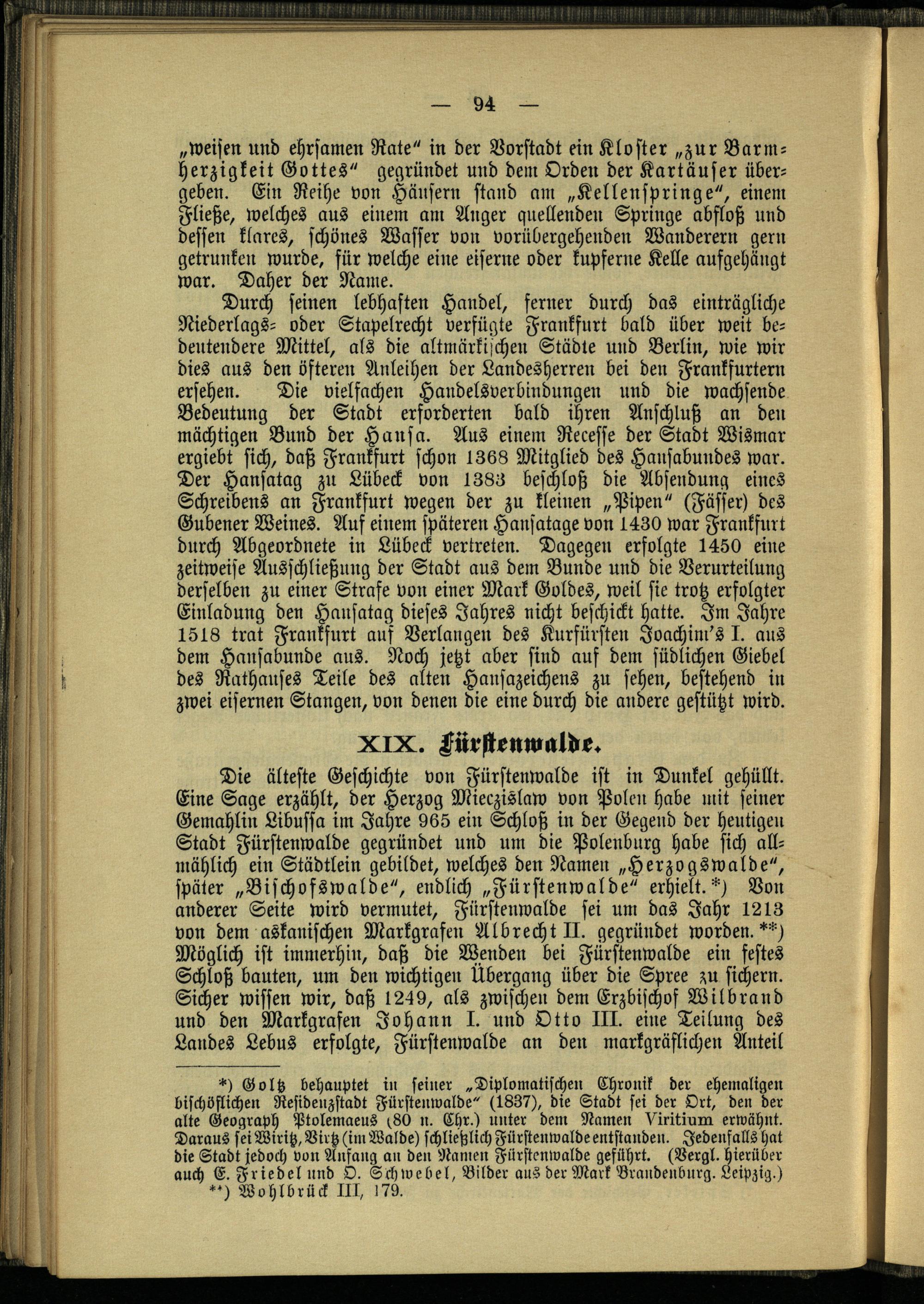 — 94 —

„weisen und ehrsamen Rate“ in der Vorstadt ein Kloster „zur Barmherzigkeit Gottes“ gegründet und dem Orden der Kartäuser übergeben. Ein Reihe von Häusern stand am „Kellenspringe“, einem Fließe, welches aus einem am Anger quellenden Springe abfloß und dessen klares, schönes Wasser von vorübergehenden Wanderern gern getrunken wurde, für welche eine eiserne oder kupferne Kelle aufgehängt war. Daher der Name.

Durch seinen lebhaften Handel, ferner durch das einträgliche Niederlags- oder Stapelrecht verfügte Frankfurt bald über weit bedeutendere Mittel, als die altmärkischen Städte und Berlin, wie wir dies aus den öfteren Anleihen der Landesherren bei den Frankfurtern ersehen. Die vielfachen Handelsverbindungen und die wachsende Bedeutung der Stadt erforderten bald ihren Anschluß an den mächtigen Bund der Hansa. Aus einem Recesse der Stadt Wismar ergiebt sich, daß Frankfurt schon 1368 Mitglied des Hansabundes war. Der Hansatag zu Lübeck von 1383 beschloß die Absendung eines Schreibens an Frankfurt wegen der zu kleinen „Pipen“ (Fässer) des Gubener Weines. Auf einem späteren Hansatage von 1430 war Frankfurt durch Abgeordnete in Lübeck vertreten. Dagegen erfolgte 1450 eine zeitweise Ausschließung der Stadt aus dem Bunde und die Verurteilung derselben zu einer Strafe von einer Mark Goldes, weil sie trotz erfolgter Einladung den Hansatag dieses Jahres nicht beschickt hatte. Im Jahre 1518 trat Frankfurt auf Verlangen des Kurfürsten Joachim's I. aus dem Hansabunde aus. Noch jetzt aber sind auf dem südlichen Giebel des Rathauses Teile des alten Hansazeichens zu sehen, bestehend in zwei eisernen Stangen, von denen die eine durch die andere gestützt wird.

XIX. Fürstenwalde.

Die älteste Geschichte von Fürstenwalde ist in Dunkel gehüllt. Eine Sage erzählt, der Herzog Mieczislaw von Polen habe mit seiner Gemahlin Libussa im Jahre 965 ein Schloß in der Gegend der heutigen Stadt Fürstenwalde gegründet und um die Polenburg habe sich allmählich ein Städtlein gebildet, welches den Namen „Herzogswalde“, später „Bischofswalde“, endlich „Fürstenwalde“ erhielt.*) Von anderer Seite wird vermutet, Fürstenwalde sei um das Jahr 1213 von dem askanischen Markgrafen Albrecht II. gegründet worden.**) Möglich ist immerhin, daß die Wenden bei Fürstenwalde ein festes Schloß bauten, um den wichtigen Übergang über die Spree zu sichern. Sicher wissen wir, daß 1249, als zwischen dem Erzbischof Wilbrand und den Markgrafen Johann I. und Otto III. eine Teilung des Landes Lebus erfolgte, Fürstenwalde an den markgräflichen Anteil

*) Goltz behauptet in seiner „Diplomatischen Chronik der ehemaligen bischöflichen Residenzstadt Fürstenwalde“ (1837), die Stadt sei der Ort, den der alte Geograph Ptolemaeus (80 n. Chr.) unter dem Namen Viritium erwähnt. Daraus sei Wiritz, Virtz (im Walde) schließlich Fürstenwalde entstanden. Jedenfalls hat die Stadt jedoch von Anfang an den Namen Fürstenwalde geführt. (Vergl. hierüber auch E. Friedel und O. Schwebel, Bilder aus der Mark Brandenburg. Leipzig.)
**) Wohlbrück III, 179.